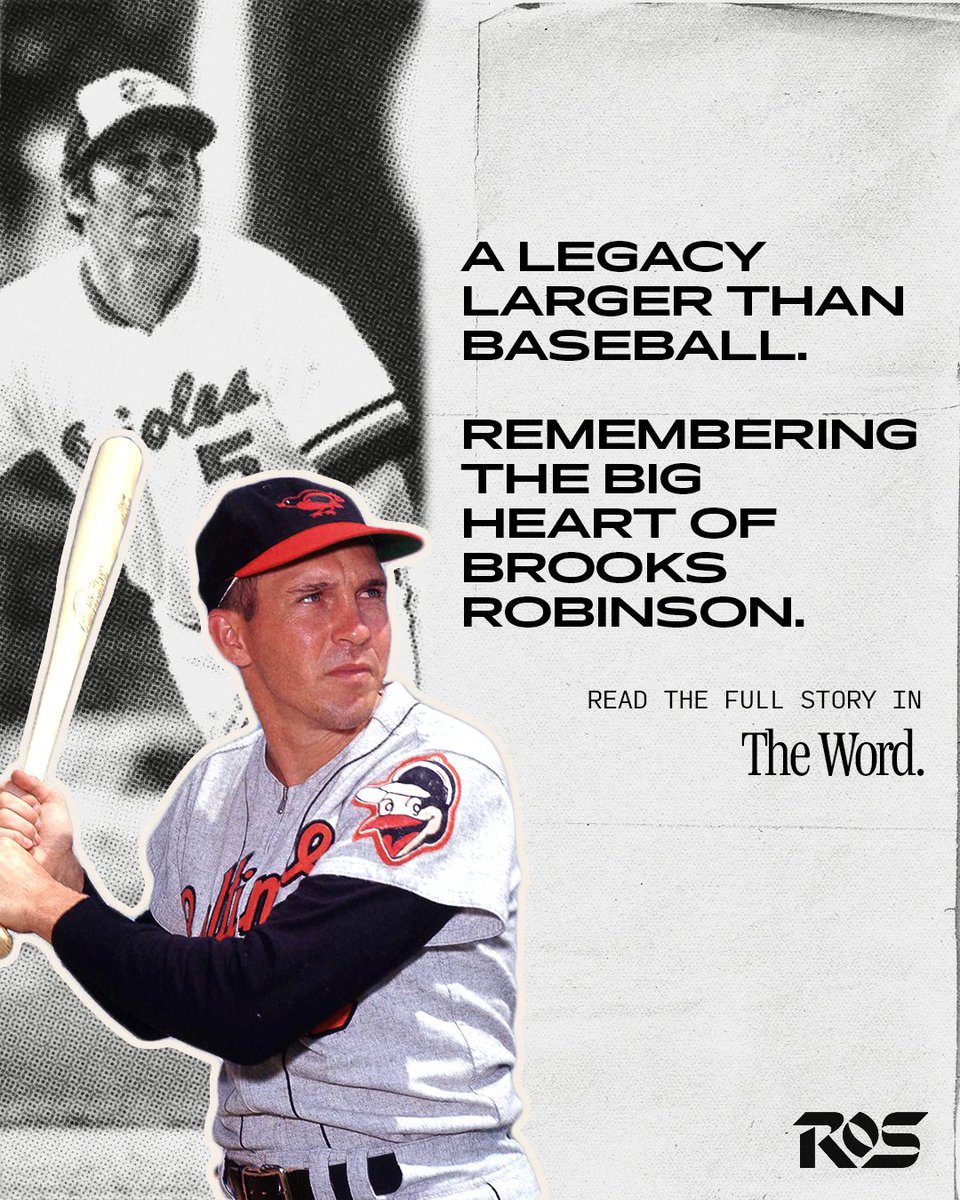 A LEGACY LARGER THAN BASEBALL.

REMEMBERING THE BIG HEART OF BROOKS ROBINSON.

READ THE FULL STORY IN

The Word.

ROS